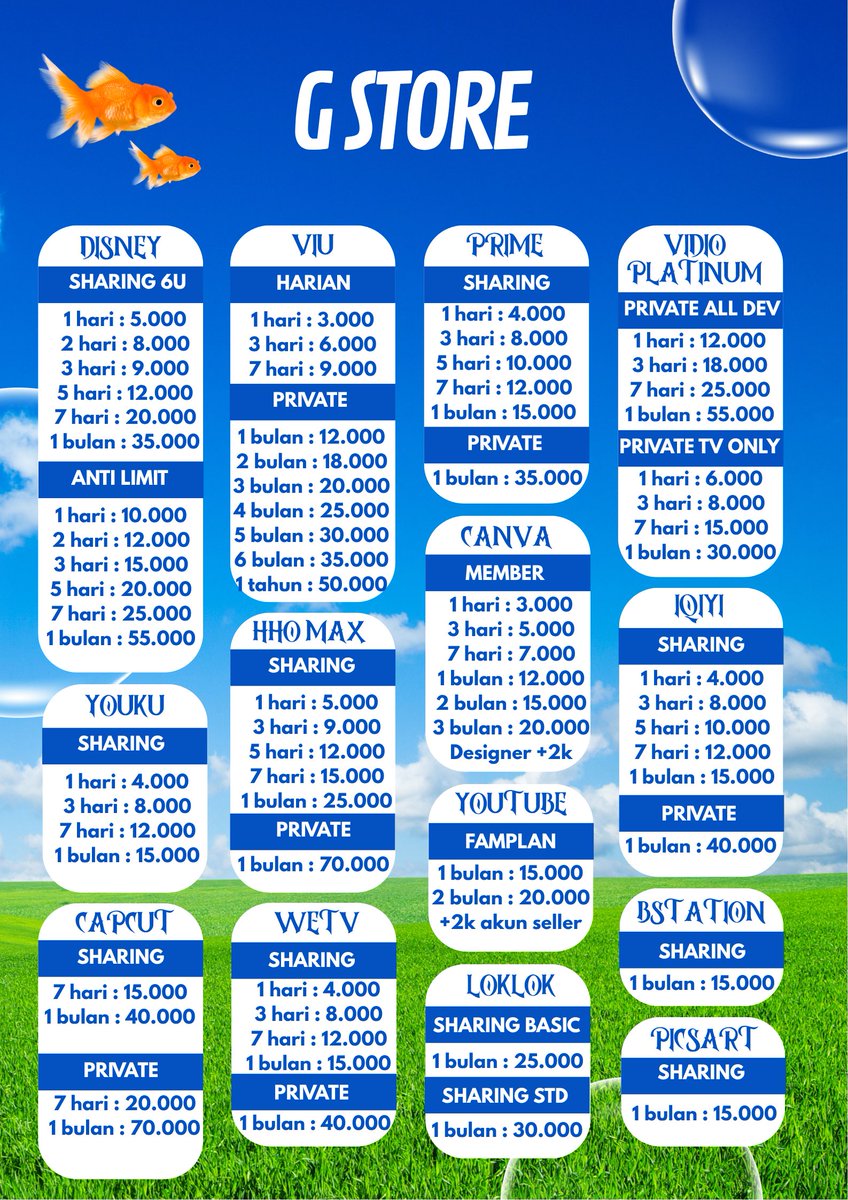 G STORE

DISNEY
SHARING 6U
1 hari : 5.000
2 hari : 8.000
3 hari : 9.000
5 hari : 12.000
7 hari : 20.000
1 bulan : 35.000
ANTI LIMIT
1 hari : 10.000
2 hari : 12.000
3 hari : 15.000
5 hari : 20.000
7 hari : 25.000
1 bulan : 55.000

YOUKU
SHARING
1 hari : 4.000
3 hari : 8.000
7 hari : 12.000
1 bulan : 15.000

CAPCUT
SHARING
7 hari : 15.000
1 bulan : 40.000
PRIVATE
7 hari : 20.000
1 bulan : 70.000

VIU
HARIAN
1 hari : 3.000
3 hari : 6.000
7 hari : 9.000
PRIVATE
1 bulan : 12.000
2 bulan : 18.000
3 bulan : 20.000
4 bulan : 25.000
5 bulan : 30.000
6 bulan : 35.000
1 tahun : 50.000

HHO MAX
SHARING
1 hari : 5.000
3 hari : 9.000
5 hari : 12.000
7 hari : 15.000
1 bulan : 25.000
PRIVATE
1 bulan : 70.000

WETV
SHARING
1 hari : 4.000
3 hari : 8.000
7 hari : 12.000
1 bulan : 15.000
PRIVATE
1 bulan : 40.000

PRIME
SHARING
1 hari : 4.000
3 hari : 8.000
5 hari : 10.000
7 hari : 12.000
1 bulan : 15.000
PRIVATE
1 bulan : 35.000

CANVA
MEMBER
1 hari : 3.000
3 hari : 5.000
7 hari : 7.000
1 bulan : 12.000
2 bulan : 15.000
3 bulan : 20.000
Designer +2k

YOUTUBE
FAMPLAN
1 bulan : 15.000
2 bulan : 20.000
+2k akun seller

LOKLOK
SHARING BASIC
1 bulan : 25.000
SHARING STD
1 bulan : 30.000

VIDIO PLATINUM
PRIVATE ALL DEV
1 hari : 12.000
3 hari : 18.000
7 hari : 25.000
1 bulan : 55.000
PRIVATE TV ONLY
1 hari : 6.000
3 hari : 8.000
7 hari : 15.000
1 bulan : 30.000

IQIYI
SHARING
1 hari : 4.000
3 hari : 8.000
5 hari : 10.000
7 hari : 12.000
1 bulan : 15.000
PRIVATE
1 bulan : 40.000

BSTATION
SHARING
1 bulan : 15.000

PICSART
SHARING
1 bulan : 15.000